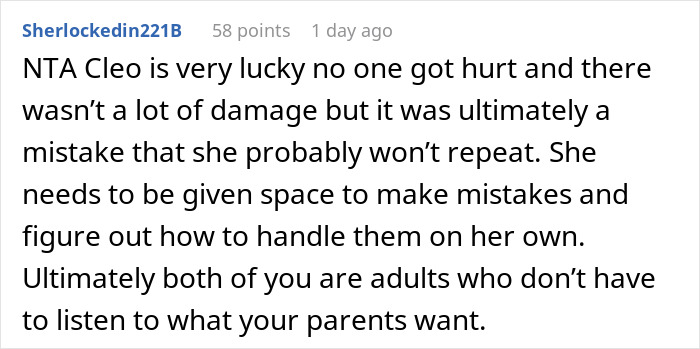 Sherlockedin221B 58 points 1 day ago

NTA Cleo is very lucky no one got hurt and there wasn’t a lot of damage but it was ultimately a mistake that she probably won’t repeat. She needs to be given space to make mistakes and figure out how to handle them on her own. Ultimately both of you are adults who don’t have to listen to what your parents want.